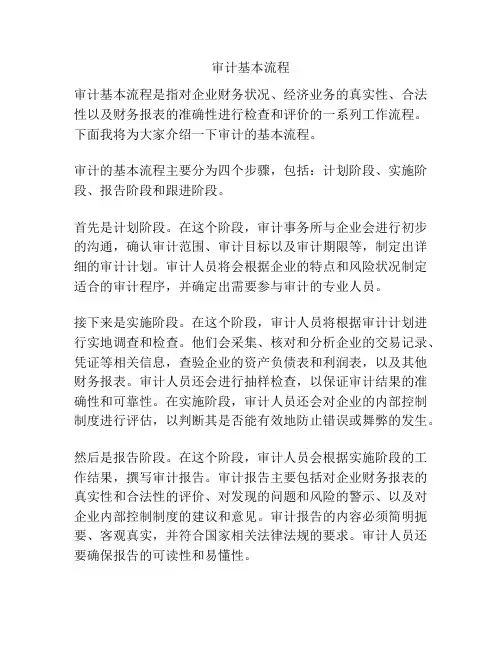 审计基本流程

审计基本流程是指对企业财务状况、经济业务的真实性、合法性以及财务报表的准确性进行检查和评价的一系列工作流程。下面我将为大家介绍一下审计的基本流程。

审计的基本流程主要分为四个步骤，包括：计划阶段、实施阶段、报告阶段和跟进阶段。

首先是计划阶段。在这个阶段，审计事务所与企业会进行初步的沟通，确认审计范围、审计目标以及审计期限等，制定出详细的审计计划。审计人员将会根据企业的特点和风险状况制定适合的审计程序，并确定出需要参与审计的专业人员。

接下来是实施阶段。在这个阶段，审计人员将根据审计计划进行实地调查和检查。他们会采集、核对和分析企业的交易记录、凭证等相关信息，查验企业的资产负债表和利润表，以及其他财务报表。审计人员还会进行抽样检查，以保证审计结果的准确性和可靠性。在实施阶段，审计人员还会对企业的内部控制制度进行评估，以判断其是否能有效地防止错误或舞弊的发生。

然后是报告阶段。在这个阶段，审计人员会根据实施阶段的工作结果，撰写审计报告。审计报告主要包括对企业财务报表的真实性和合法性的评价、对发现的问题和风险的警示、以及对企业内部控制制度的建议和意见。审计报告的内容必须简明扼要、客观真实，并符合国家相关法律法规的要求。审计人员还要确保报告的可读性和易懂性。